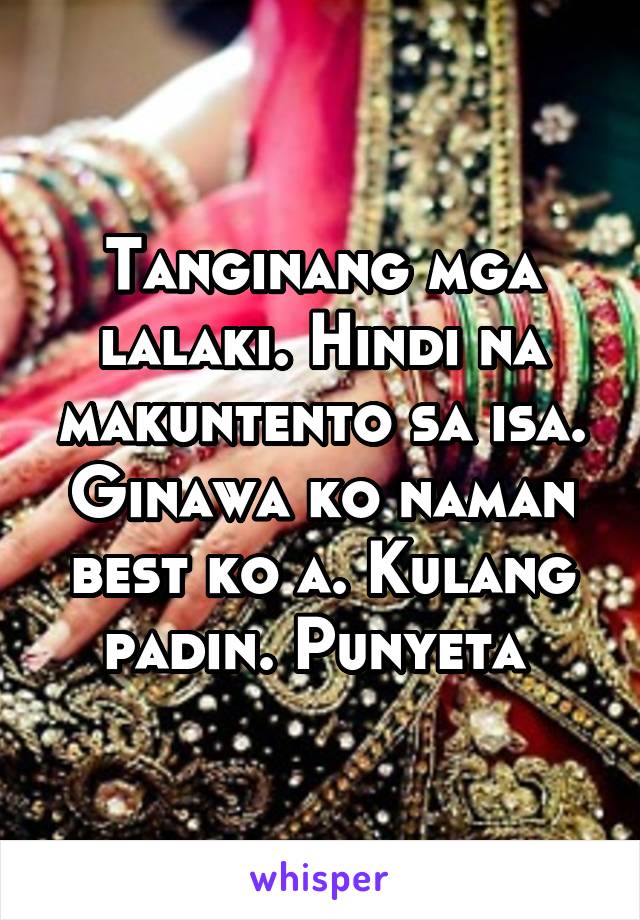 Tanginang mga lalaki. Hindi na makuntento sa isa. Ginawa ko naman best ko a. Kulang padin. Punyeta

whisper